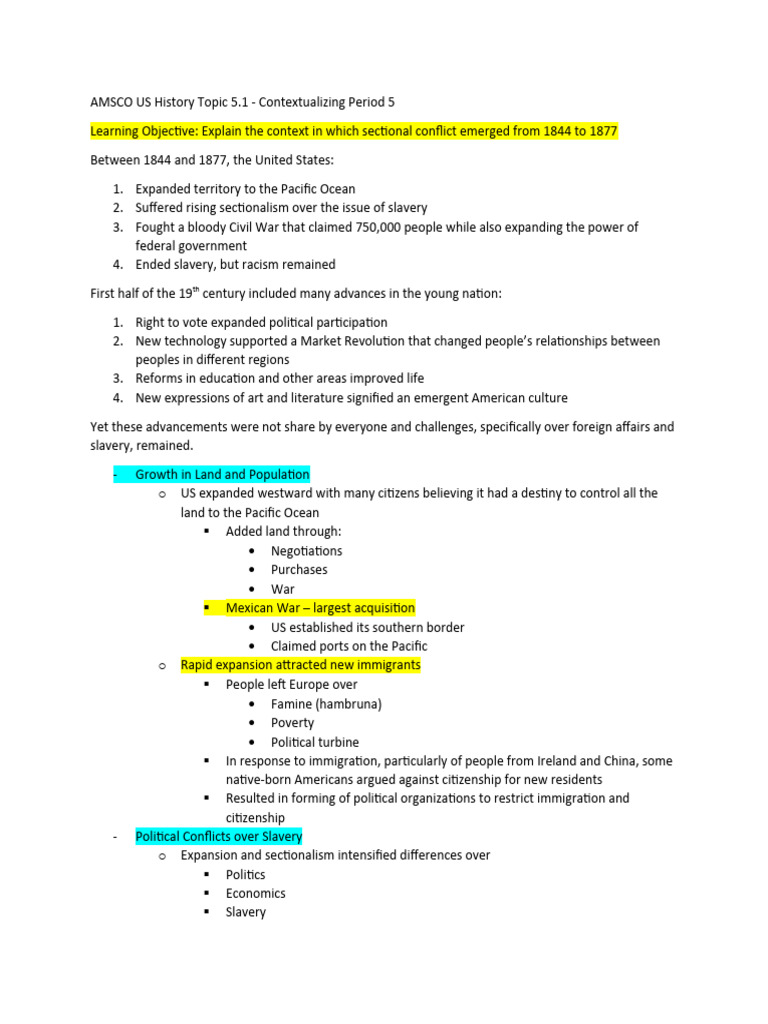 AMSCO US History Topic 5.1 - Contextualizing Period 5

Learning Objective: Explain the context in which sectional conflict emerged from 1844 to 1877

Between 1844 and 1877, the United States:

1. Expanded territory to the Pacific Ocean
2. Suffered rising sectionalism over the issue of slavery
3. Fought a bloody Civil War that claimed 750,000 people while also expanding the power of federal government
4. Ended slavery, but racism remained

First half of the 19$^{th}$ century included many advances in the young nation:

1. Right to vote expanded political participation
2. New technology supported a Market Revolution that changed people's relationships between peoples in different regions
3. Reforms in education and other areas improved life
4. New expressions of art and literature signified an emergent American culture

Yet these advancements were not share by everyone and challenges, specifically over foreign affairs and slavery, remained.

- Growth in Land and Population
  o US expanded westward with many citizens believing it had a destiny to control all the land to the Pacific Ocean
    ▪ Added land through:
      • Negotiations
      • Purchases
      • War
    ▪ Mexican War – largest acquisition
      • US established its southern border
      • Claimed ports on the Pacific
  o Rapid expansion attracted new immigrants
    ▪ People left Europe over
      • Famine (hambruna)
      • Poverty
      • Political turbine
    ▪ In response to immigration, particularly of people from Ireland and China, some native-born Americans argued against citizenship for new residents
    ▪ Resulted in forming of political organizations to restrict immigration and citizenship
- Political Conflicts over Slavery
  o Expansion and sectionalism intensified differences over
    ▪ Politics
    ▪ Economics
    ▪ Slavery